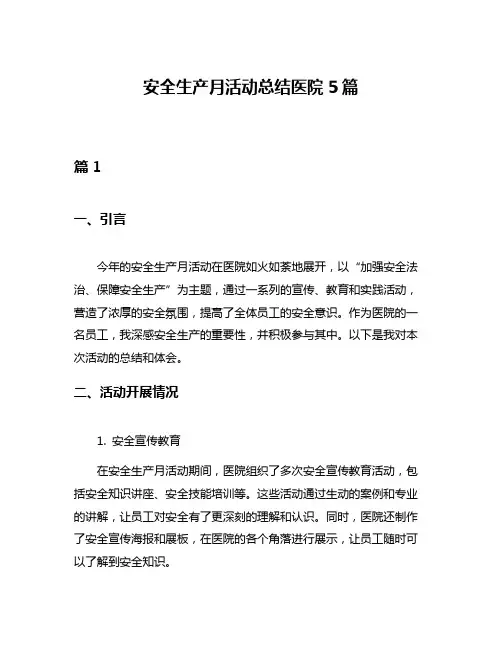 安全生产月活动总结医院 5 篇

篇 1

一、引言

今年的安全生产月活动在医院如火如荼地展开，以“加强安全法治、保障安全生产”为主题，通过一系列的宣传、教育和实践活动，营造了浓厚的安全氛围，提高了全体员工的安全意识。作为医院的一名员工，我深感安全生产的重要性，并积极参与其中。以下是我对本次活动的总结和体会。

二、活动开展情况

1. 安全宣传教育

在安全生产月活动期间，医院组织了多次安全宣传教育活动，包括安全知识讲座、安全技能培训等。这些活动通过生动的案例和专业的讲解，让员工对安全有了更深刻的理解和认识。同时，医院还制作了安全宣传海报和展板，在医院的各个角落进行展示，让员工随时可以了解到安全知识。